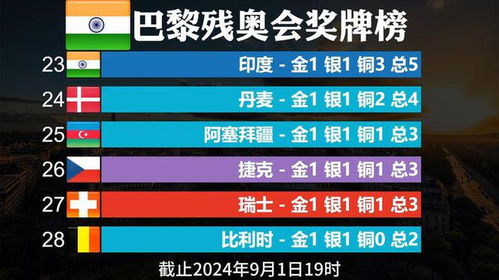 巴黎残奥会奖牌榜

23 印度 - 金1 银1 铜3 总5

24 丹麦 - 金1 银1 铜2 总4

25 阿塞拜疆 - 金1 银1 铜1 总3

26 捷克 - 金1 银1 铜1 总3

27 瑞士 - 金1 银1 铜1 总3

28 比利时 - 金1 银1 铜0 总2

截止2024年9月1日19时